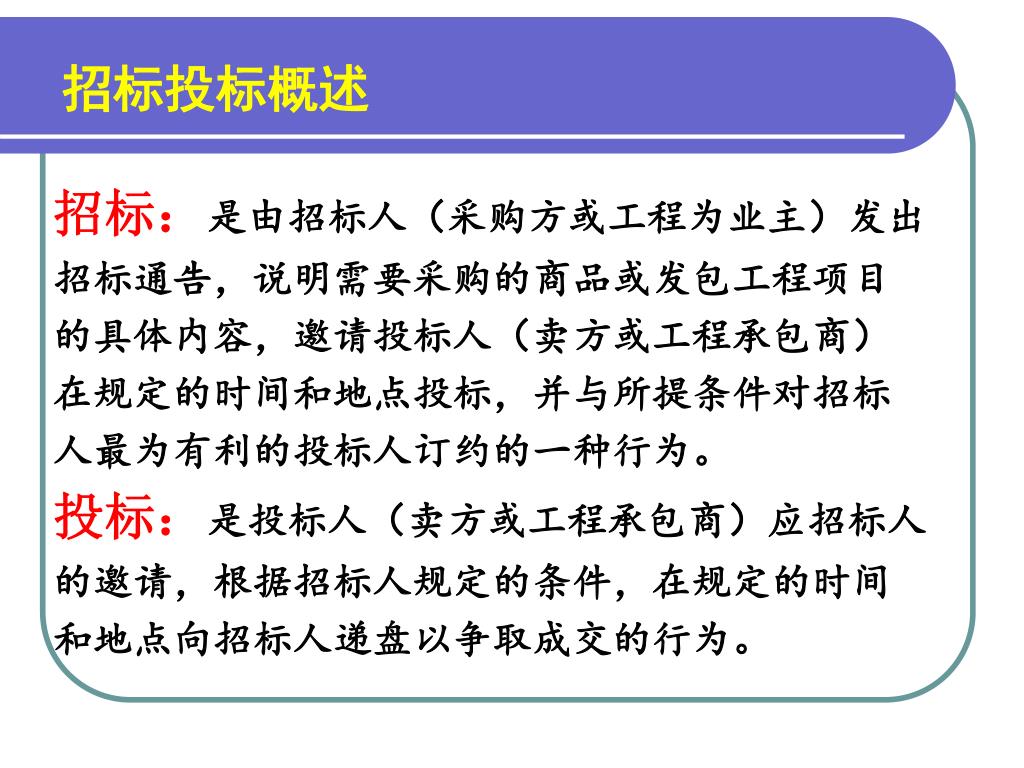 招标投标概述

招标：是由招标人（采购方或工程为业主）发出招标通告，说明需要采购的商品或发包工程项目的具体内容，邀请投标人（卖方或工程承包商）在规定的时间和地点投标，并与所提条件对招标人最为有利的投标人订约的一种行为。

投标：是投标人（卖方或工程承包商）应招标人的邀请，根据招标人规定的条件，在规定的时间和地点向招标人递盘以争取成交的行为。